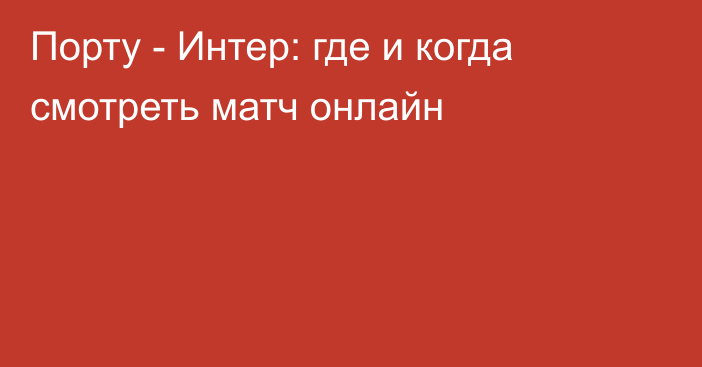 Порту - Интер: где и когда смотреть матч онлайн